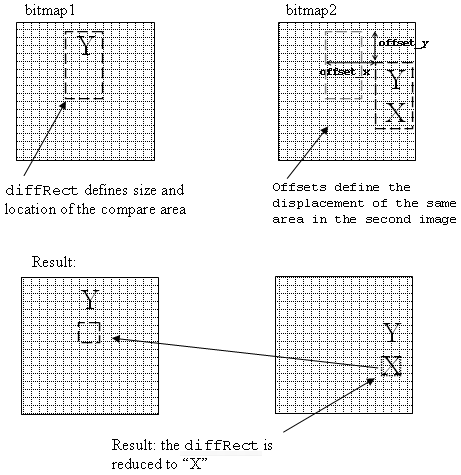 bitmap1

Y

diffRect defines size and location of the compare area

bitmap2

offset_y

offset_x

Y

X

Offsets define the displacement of the same area in the second image

Result:

Y

Y

X

Result: the diffRect is reduced to “X”